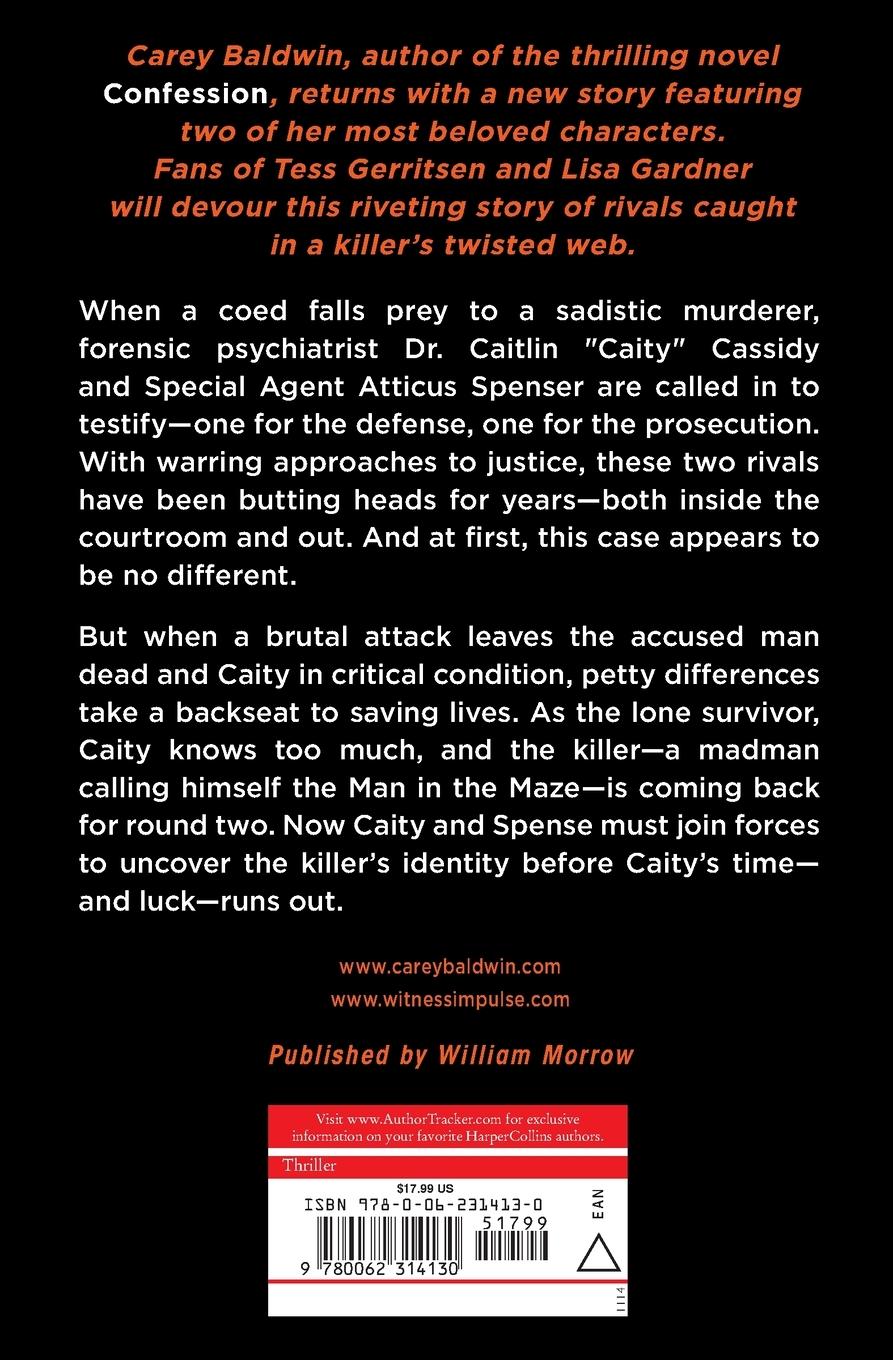 Carey Baldwin, author of the thrilling novel Confession, returns with a new story featuring two of her most beloved characters. Fans of Tess Gerritsen and Lisa Gardner will devour this riveting story of rivals caught in a killer's twisted web.

When a coed falls prey to a sadistic murderer, forensic psychiatrist Dr. Caitlin "Caity" Cassidy and Special Agent Atticus Spenser are called in to testify—one for the defense, one for the prosecution. With warring approaches to justice, these two rivals have been butting heads for years—both inside the courtroom and out. And at first, this case appears to be no different.

But when a brutal attack leaves the accused man dead and Caity in critical condition, petty differences take a backseat to saving lives. As the lone survivor, Caity knows too much, and the killer—a madman calling himself the Man in the Maze—is coming back for round two. Now Caity and Spense must join forces to uncover the killer's identity before Caity's time—and luck—runs out.

www.careybaldwin.com
www.witnessimpulse.com

Published by William Morrow

Visit www.AuthorTracker.com for exclusive information on your favorite HarperCollins authors.

Thriller

$17.99 US
ISBN 978-0-06-231413-0
51799
EAN
9 780062 314130

1114